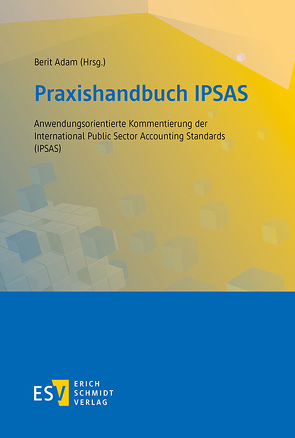 Berit Adam (Hrsg.)

Praxishandbuch IPSAS

Anwendungsorientierte Kommentierung der International Public Sector Accounting Standards (IPSAS)

ESV ERICH SCHMIDT VERLAG